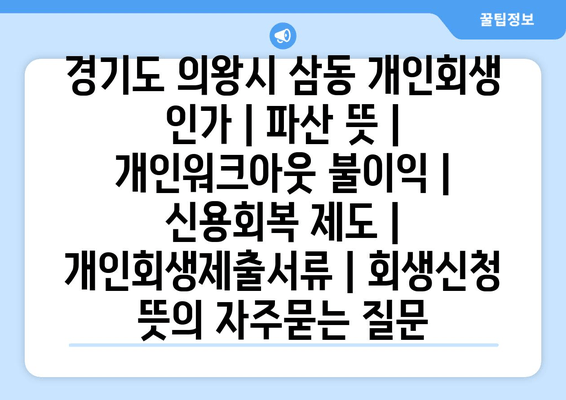 꿀팁정보

경기도 의왕시 삼동 개인회생 인가 | 파산 뜻 | 개인워크아웃 불이익 | 신용회복 제도 | 개인회생제출서류 | 회생신청 뜻의 자주묻는 질문